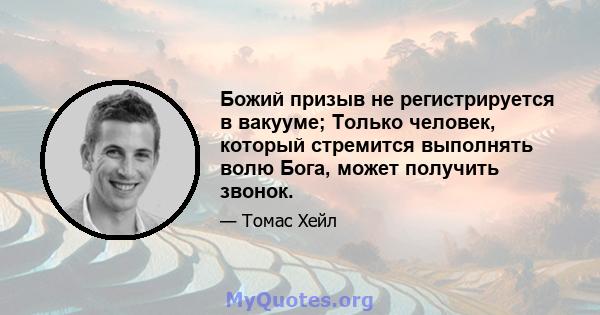 Божий призыв не регистрируется в вакууме; Только человек, который стремится выполнять волю Бога, может получить звонок.

— Томас Хейл

MyQuotes.org